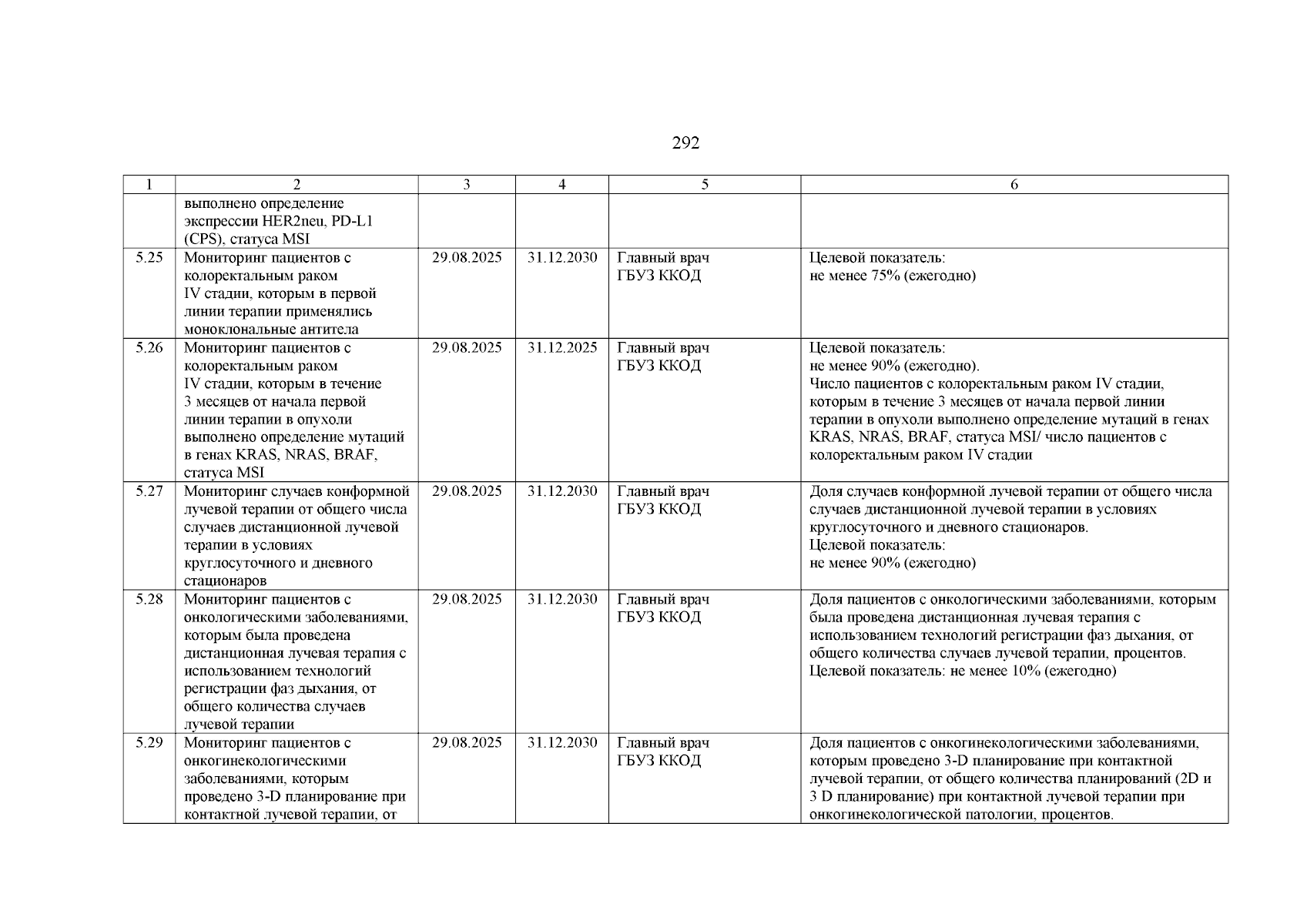 292

| 1 | 2 | 3 | 4 | 5 | 6 |
|---|---|---|---|---|---|
| | выполнено определение экспрессии HER2neu, PD-L1 (CPS), статуса MSI | | | | |
| 5.25 | Мониторинг пациентов с колоректальным раком IV стадии, которым в первой линии терапии применялись моноклональные антитела | 29.08.2025 | 31.12.2030 | Главный врач ГБУЗ ККОД | Целевой показатель: не менее 75% (ежегодно) |
| 5.26 | Мониторинг пациентов с колоректальным раком IV стадии, которым в течение 3 месяцев от начала первой линии терапии в опухоли выполнено определение мутаций в генах KRAS, NRAS, BRAF, статуса MSI | 29.08.2025 | 31.12.2025 | Главный врач ГБУЗ ККОД | Целевой показатель: не менее 90% (ежегодно). Число пациентов с колоректальным раком IV стадии, которым в течение 3 месяцев от начала первой линии терапии в опухоли выполнено определение мутаций в генах KRAS, NRAS, BRAF, статуса MSI/ число пациентов с колоректальным раком IV стадии |
| 5.27 | Мониторинг случаев конформной лучевой терапии от общего числа случаев дистанционной лучевой терапии в условиях круглосуточного и дневного стационаров | 29.08.2025 | 31.12.2030 | Главный врач ГБУЗ ККОД | Доля случаев конформной лучевой терапии от общего числа случаев дистанционной лучевой терапии в условиях круглосуточного и дневного стационаров. Целевой показатель: не менее 90% (ежегодно) |
| 5.28 | Мониторинг пациентов с онкологическими заболеваниями, которым была проведена дистанционная лучевая терапия с использованием технологий регистрации фаз дыхания, от общего количества случаев лучевой терапии | 29.08.2025 | 31.12.2030 | Главный врач ГБУЗ ККОД | Доля пациентов с онкологическими заболеваниями, которым была проведена дистанционная лучевая терапия с использованием технологий регистрации фаз дыхания, от общего количества случаев лучевой терапии, процентов. Целевой показатель: не менее 10% (ежегодно) |
| 5.29 | Мониторинг пациентов с онкогинекологическими заболеваниями, которым проведено 3-D планирование при контактной лучевой терапии, от | 29.08.2025 | 31.12.2030 | Главный врач ГБУЗ ККОД | Доля пациентов с онкогинекологическими заболеваниями, которым проведено 3-D планирование при контактной лучевой терапии, от общего количества планирований (2D и 3 D планирование) при контактной лучевой терапии при онкогинекологической патологии, процентов. |